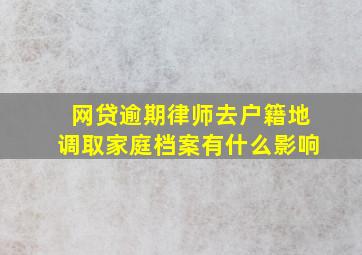 网贷逾期律师去户籍地调取家庭档案有什么影响